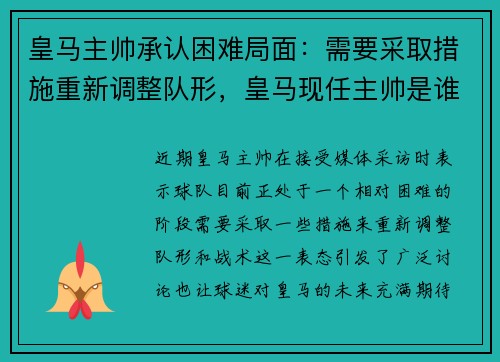 皇马主帅承认困难局面：需要采取措施重新调整队形，皇马现任主帅是谁

近期皇马主帅在接受媒体采访时表示球队目前正处于一个相对困难的阶段需要采取一些措施来重新调整队形和战术这一表态引发了广泛讨论也让球迷对皇马的未来充满期待